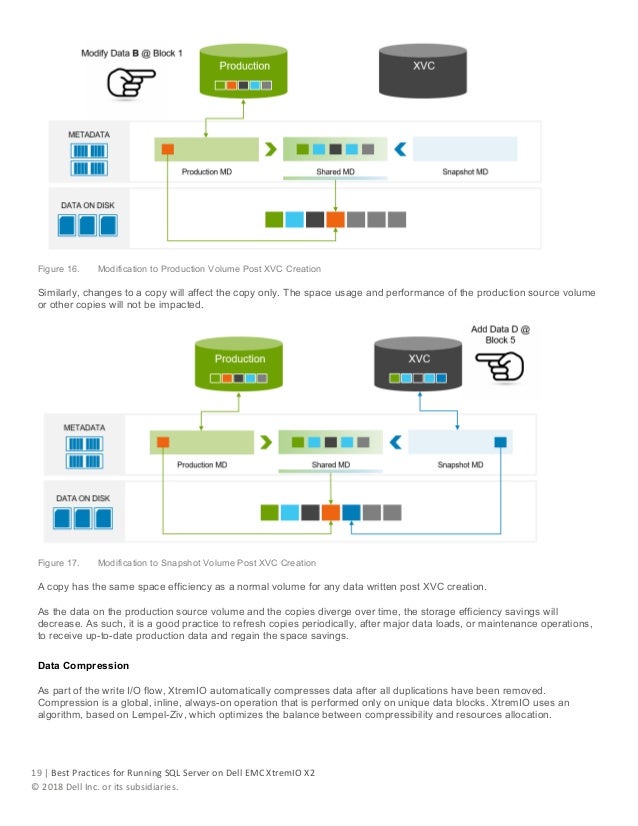 Modify Data **B** @ Block 1

Production

XVC

METADATA

Production MD

Shared MD

Snapshot MD

DATA ON DISK

Figure 16. Modification to Production Volume Post XVC Creation

Similarly, changes to a copy will affect the copy only. The space usage and performance of the production source volume or other copies will not be impacted.

Add Data D @ Block 5

Production

XVC

METADATA

Production MD

Shared MD

Snapshot MD

DATA ON DISK

Figure 17. Modification to Snapshot Volume Post XVC Creation

A copy has the same space efficiency as a normal volume for any data written post XVC creation.

As the data on the production source volume and the copies diverge over time, the storage efficiency savings will decrease. As such, it is a good practice to refresh copies periodically, after major data loads, or maintenance operations, to receive up-to-date production data and regain the space savings.

**Data Compression**

As part of the write I/O flow, XtremIO automatically compresses data after all duplications have been removed. Compression is a global, inline, always-on operation that is performed only on unique data blocks. XtremIO uses an algorithm, based on Lempel-Ziv, which optimizes the balance between compressibility and resources allocation.

19 | Best Practices for Running SQL Server on Dell EMC XtremIO X2
© 2018 Dell Inc. or its subsidiaries.